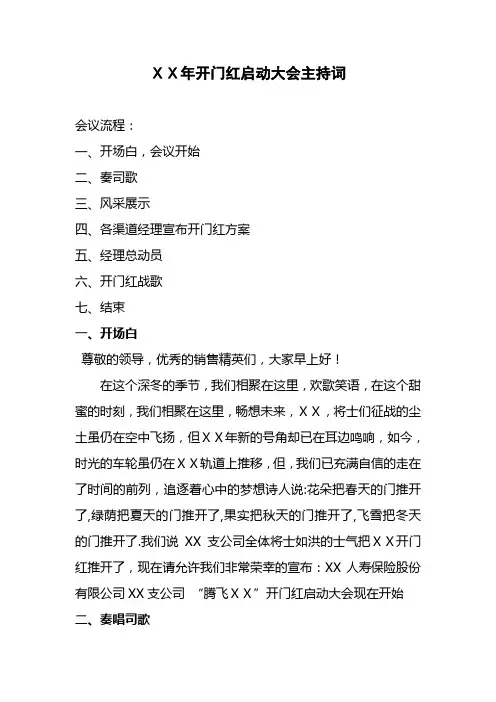 ＸＸ年开门红启动大会主持词

会议流程：

一、开场白，会议开始

二、奏司歌

三、风采展示

四、各渠道经理宣布开门红方案

五、经理总动员

六、开门红战歌

七、结束

一、开场白

尊敬的领导，优秀的销售精英们，大家早上好！

在这个深冬的季节，我们相聚在这里，欢歌笑语，在这个甜蜜的时刻，我们相聚在这里，畅想未来，ＸＸ，将士们征战的尘土虽仍在空中飞扬，但ＸＸ年新的号角却已在耳边鸣响，如今，时光的车轮虽仍在ＸＸ轨道上推移，但，我们已充满自信的走在了时间的前列，追逐着心中的梦想诗人说:花朵把春天的门推开了,绿荫把夏天的门推开了,果实把秋天的门推开了,飞雪把冬天的门推开了.我们说 XX 支公司全体将士如洪的士气把ＸＸ开门红推开了，现在请允许我们非常荣幸的宣布：XX 人寿保险股份有限公司 XX 支公司 “腾飞ＸＸ”开门红启动大会现在开始

二、奏唱司歌